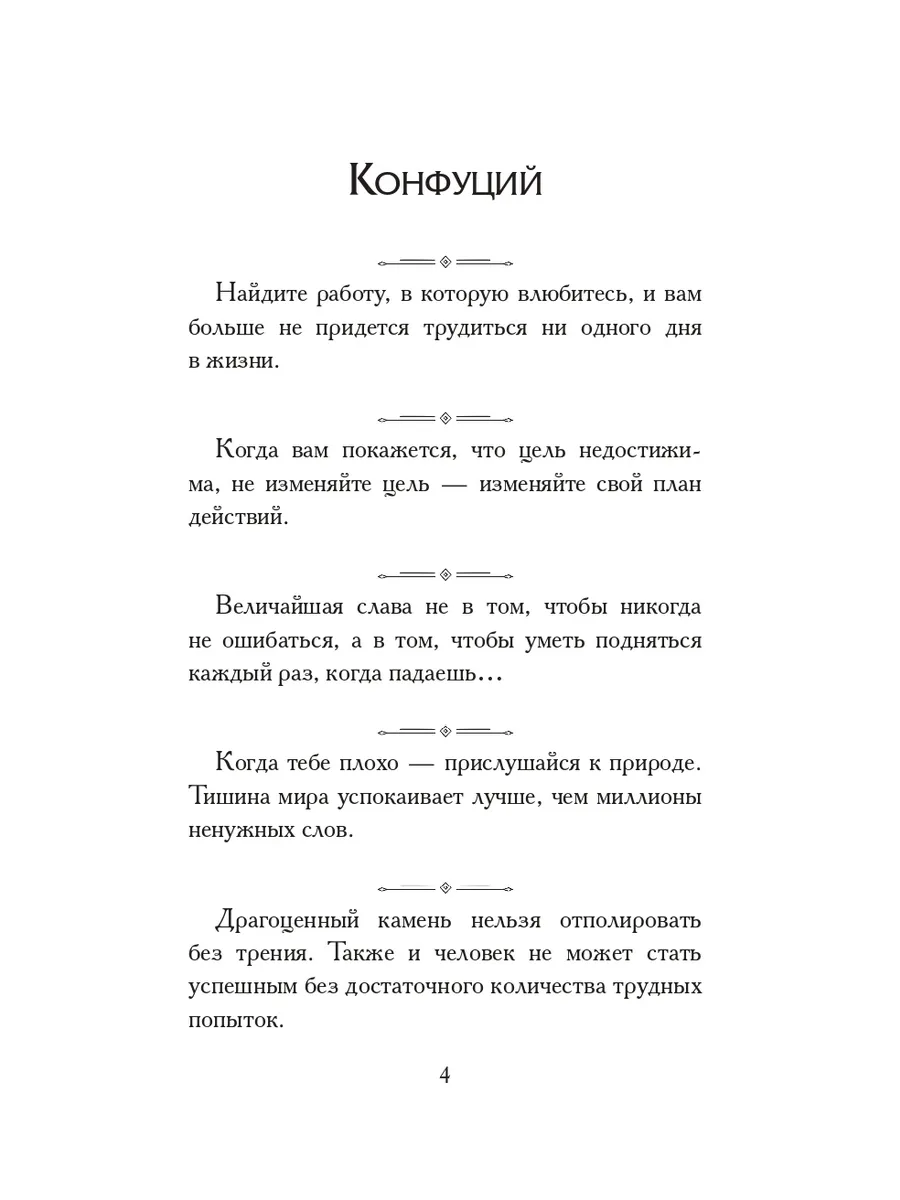 Конфуций

Найдите работу, в которую влюбитесь, и вам больше не придется трудиться ни одного дня в жизни.

Когда вам покажется, что цель недостижима, не изменяйте цель — изменяйте свой план действий.

Величайшая слава не в том, чтобы никогда не ошибаться, а в том, чтобы уметь подняться каждый раз, когда падаешь…

Когда тебе плохо — прислушайся к природе. Тишина мира успокаивает лучше, чем миллионы ненужных слов.

Драгоценный камень нельзя отполировать без трения. Также и человек не может стать успешным без достаточного количества трудных попыток.

4